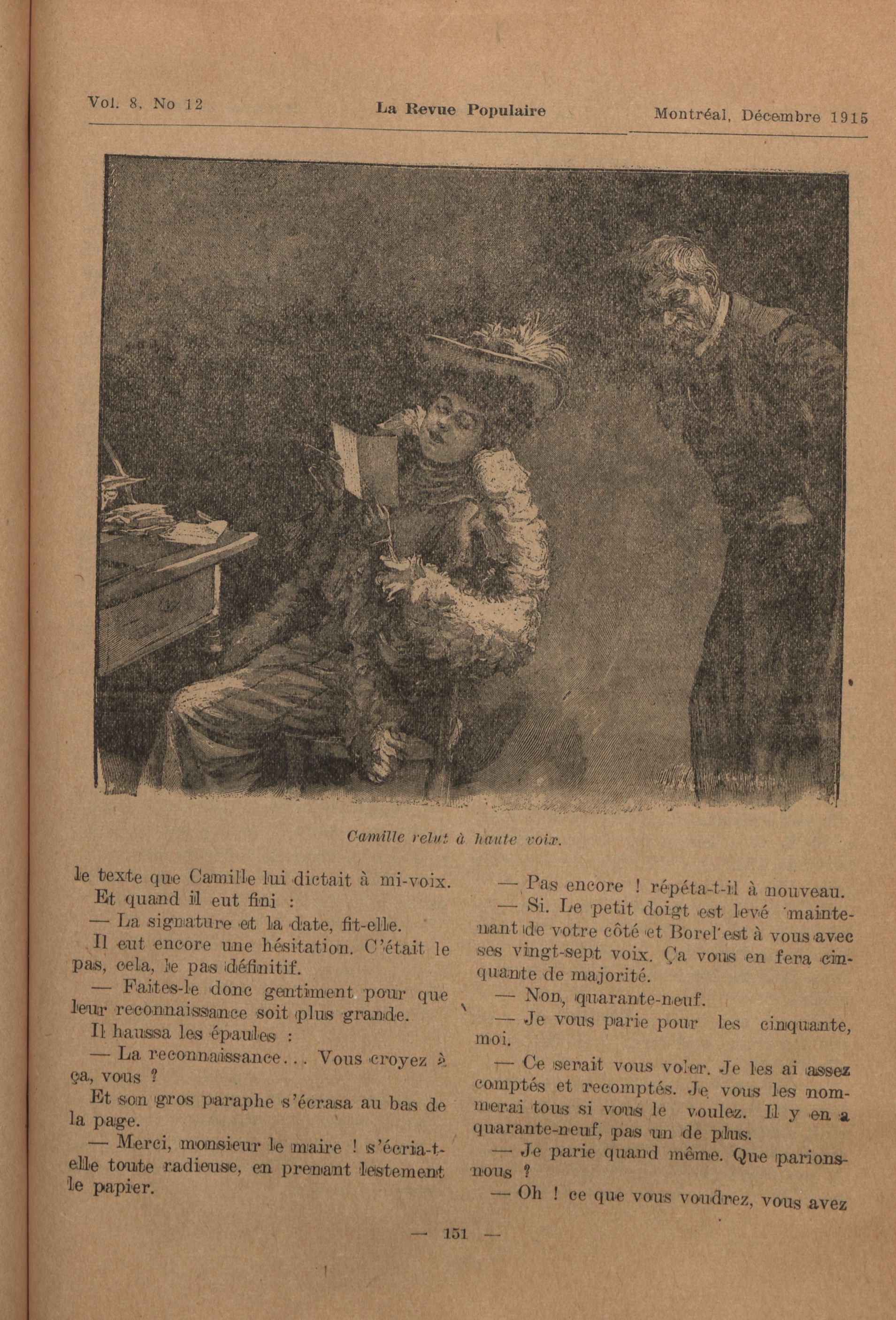 Vol. 8, No 12

La Revue Populaire

Montréal, Décembre 1915

Camille relut à haute voix.

le texte que Camille lui dictait à mi-voix.

Et quand il eut fini :

— La signature et la date, fit-elle.

Il eut encore une hésitation. C'était le pas, cela, le pas définitif.

— Faites-le donc gentiment pour que leur reconnaissance soit plus grande.

Il haussa les épaules :

— La reconnaissance... Vous croyez à ça, vous ?

Et son gros paraphe s'écrasa au bas de la page.

— Merci, monsieur le maire ! s'écria-t-elle toute radieuse, en prenant lestement le papier.

— Pas encore ! répéta-t-il à nouveau.

— Si. Le petit doigt est levé maintenant de votre côté et Borel est à vous avec ses vingt-sept voix. Ça vous en fera cinquante de majorité.

— Non, quarante-neuf.

— Je vous parie pour les cinquante, moi.

— Ce serait vous voler. Je les ai assez comptés et recomptés. Je vous les nommerai tous si vous le voulez. Il y en a quarante-neuf, pas un de plus.

— Je parie quand même. Que parions-nous ?

— Oh ! ce que vous voudrez, vous avez

— 151 —